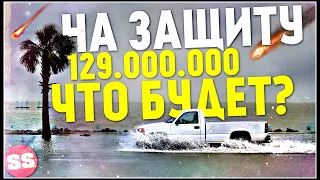 НА ЗАЩИТУ
129.000.000
ЧТО БУДЕТ?
SS